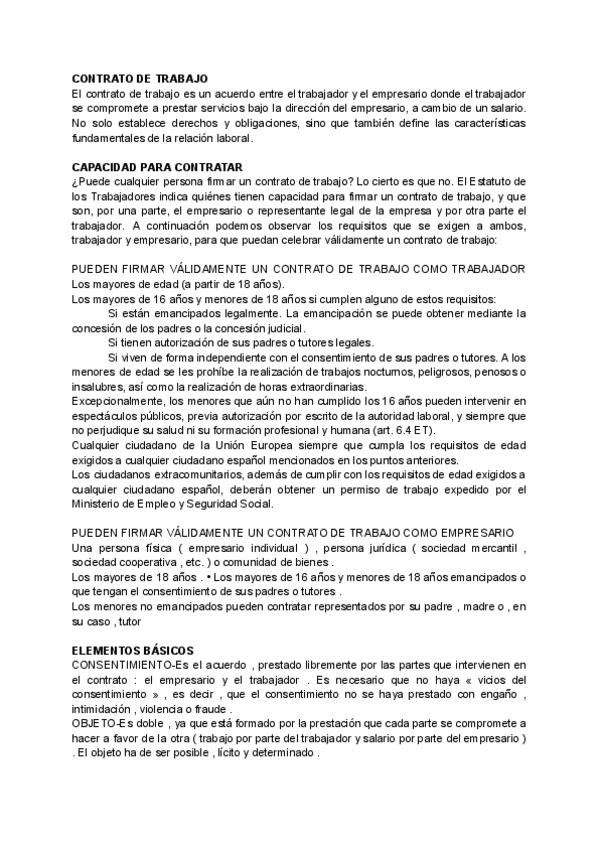 CONTRATO DE TRABAJO
El contrato de trabajo es un acuerdo entre el trabajador y el empresario donde el trabajador se compromete a prestar servicios bajo la dirección del empresario, a cambio de un salario. No solo establece derechos y obligaciones, sino que también define las características fundamentales de la relación laboral.

CAPACIDAD PARA CONTRATAR
¿Puede cualquier persona firmar un contrato de trabajo? Lo cierto es que no. El Estatuto de los Trabajadores indica quiénes tienen capacidad para firmar un contrato de trabajo, y que son, por una parte, el empresario o representante legal de la empresa y por otra parte el trabajador. A continuación podemos observar los requisitos que se exigen a ambos, trabajador y empresario, para que puedan celebrar válidamente un contrato de trabajo:

PUEDEN FIRMAR VÁLIDAMENTE UN CONTRATO DE TRABAJO COMO TRABAJADOR
Los mayores de edad (a partir de 18 años).
Los mayores de 16 años y menores de 18 años si cumplen alguno de estos requisitos:
Si están emancipados legalmente. La emancipación se puede obtener mediante la concesión de los padres o la concesión judicial.
Si tienen autorización de sus padres o tutores legales.
Si viven de forma independiente con el consentimiento de sus padres o tutores. A los menores de edad se les prohíbe la realización de trabajos nocturnos, peligrosos, penosos o insalubres, así como la realización de horas extraordinarias.
Excepcionalmente, los menores que aún no han cumplido los 16 años pueden intervenir en espectáculos públicos, previa autorización por escrito de la autoridad laboral, y siempre que no perjudique su salud ni su formación profesional y humana (art. 6.4 ET).
Cualquier ciudadano de la Unión Europea siempre que cumpla los requisitos de edad exigidos a cualquier ciudadano español mencionados en los puntos anteriores.
Los ciudadanos extracomunitarios, además de cumplir con los requisitos de edad exigidos a cualquier ciudadano español, deberán obtener un permiso de trabajo expedido por el Ministerio de Empleo y Seguridad Social.

PUEDEN FIRMAR VÁLIDAMENTE UN CONTRATO DE TRABAJO COMO EMPRESARIO
Una persona física ( empresario individual ) , persona jurídica ( sociedad mercantil , sociedad cooperativa , etc. ) o comunidad de bienes .
Los mayores de 18 años . • Los mayores de 16 años y menores de 18 años emancipados o que tengan el consentimiento de sus padres o tutores .
Los menores no emancipados pueden contratar representados por su padre , madre o , en su caso , tutor

ELEMENTOS BÁSICOS
CONSENTIMIENTO-Es el acuerdo , prestado libremente por las partes que intervienen en el contrato : el empresario y el trabajador . Es necesario que no haya « vicios del consentimiento » , es decir , que el consentimiento no se haya prestado con engaño , intimidación , violencia o fraude .
OBJETO-Es doble , ya que está formado por la prestación que cada parte se compromete a hacer a favor de la otra ( trabajo por parte del trabajador y salario por parte del empresario ) . El objeto ha de ser posible , lícito y determinado .